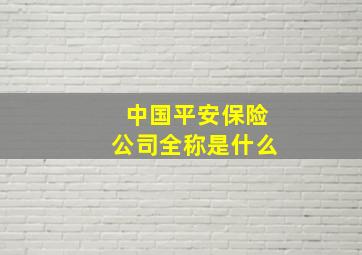 中国平安保险
公司全称是什么